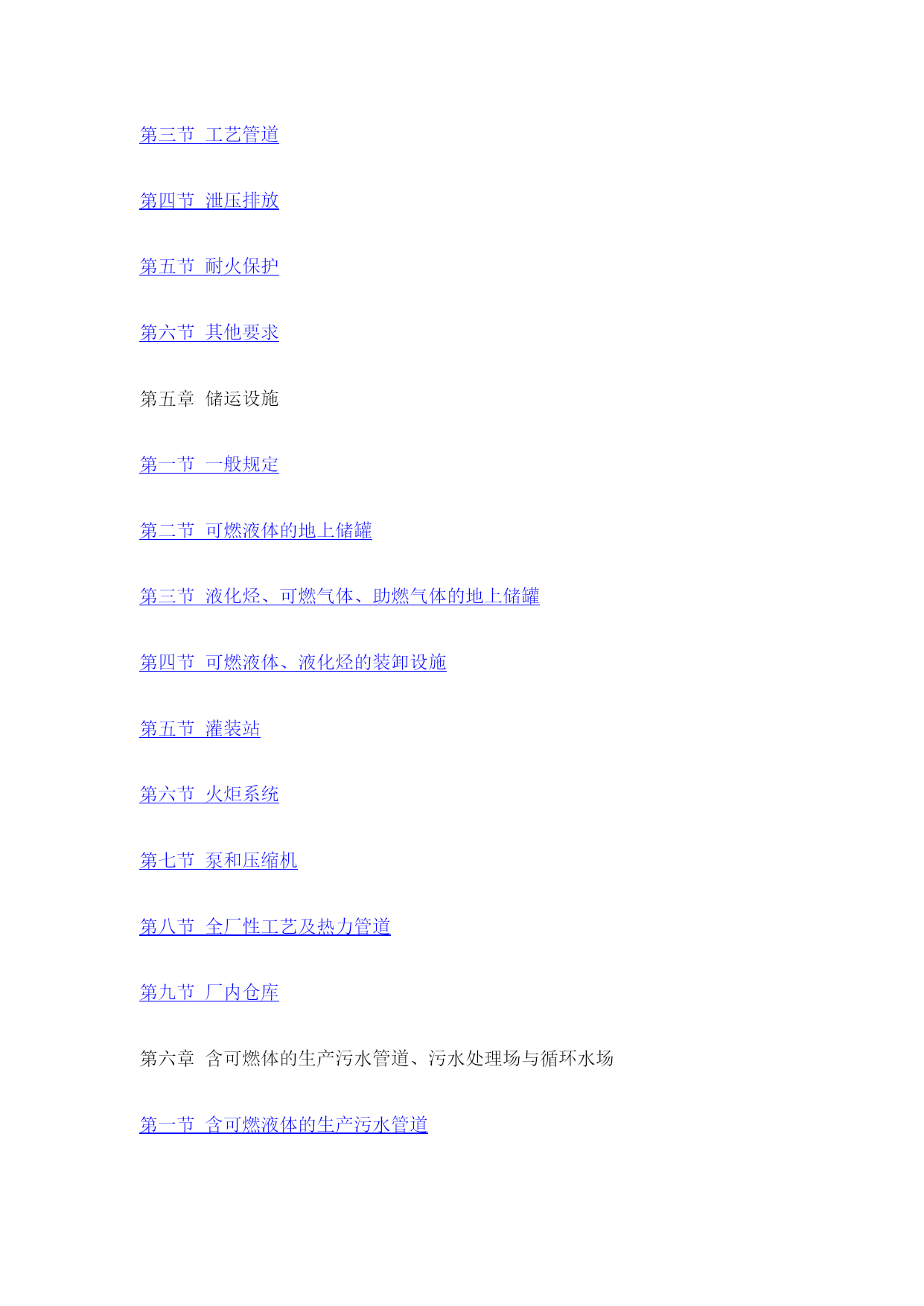 第三节 工艺管道

第四节 泄压排放

第五节 耐火保护

第六节 其他要求

第五章 储运设施

第一节 一般规定

第二节 可燃液体的地上储罐

第三节 液化烃、可燃气体、助燃气体的地上储罐

第四节 可燃液体、液化烃的装卸设施

第五节 灌装站

第六节 火炬系统

第七节 泵和压缩机

第八节 全厂性工艺及热力管道

第九节 厂内仓库

第六章 含可燃体的生产污水管道、污水处理场与循环水场

第一节 含可燃液体的生产污水管道